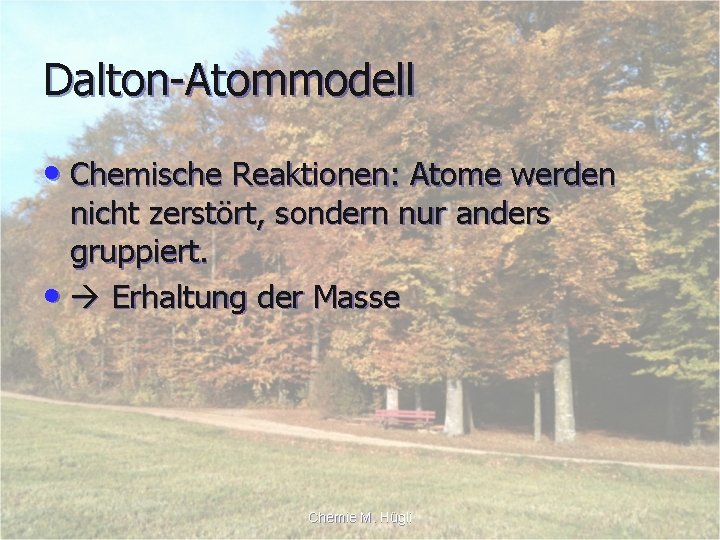 Dalton-Atommodell

• Chemische Reaktionen: Atome werden nicht zerstört, sondern nur anders gruppiert.

• → Erhaltung der Masse

Chemie M. Hügli